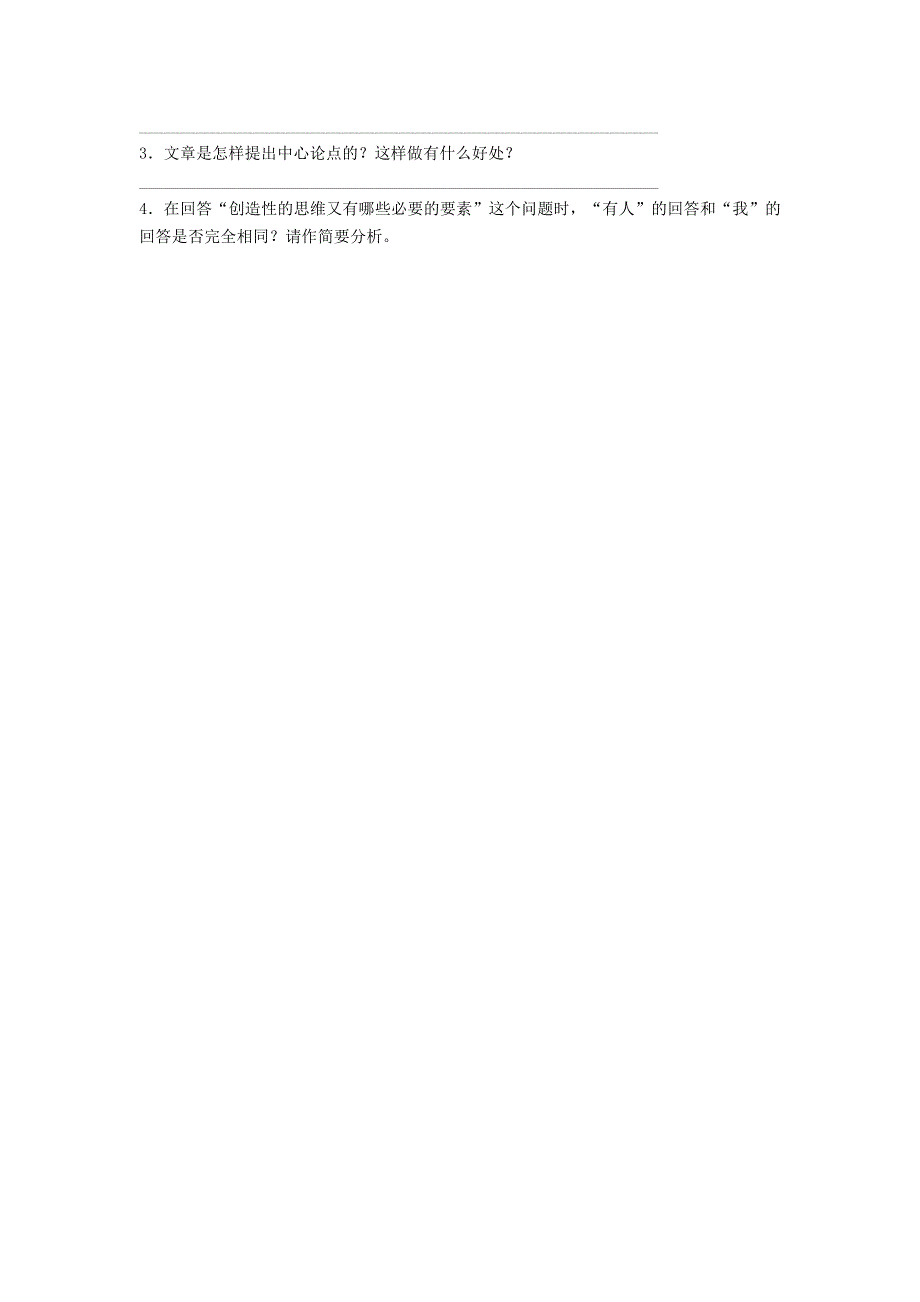 3．文章是怎样提出中心论点的？这样做有什么好处？

4．在回答“创造性的思维又有哪些必要的要素”这个问题时，“有人”的回答和“我”的回答是否完全相同？请作简要分析。